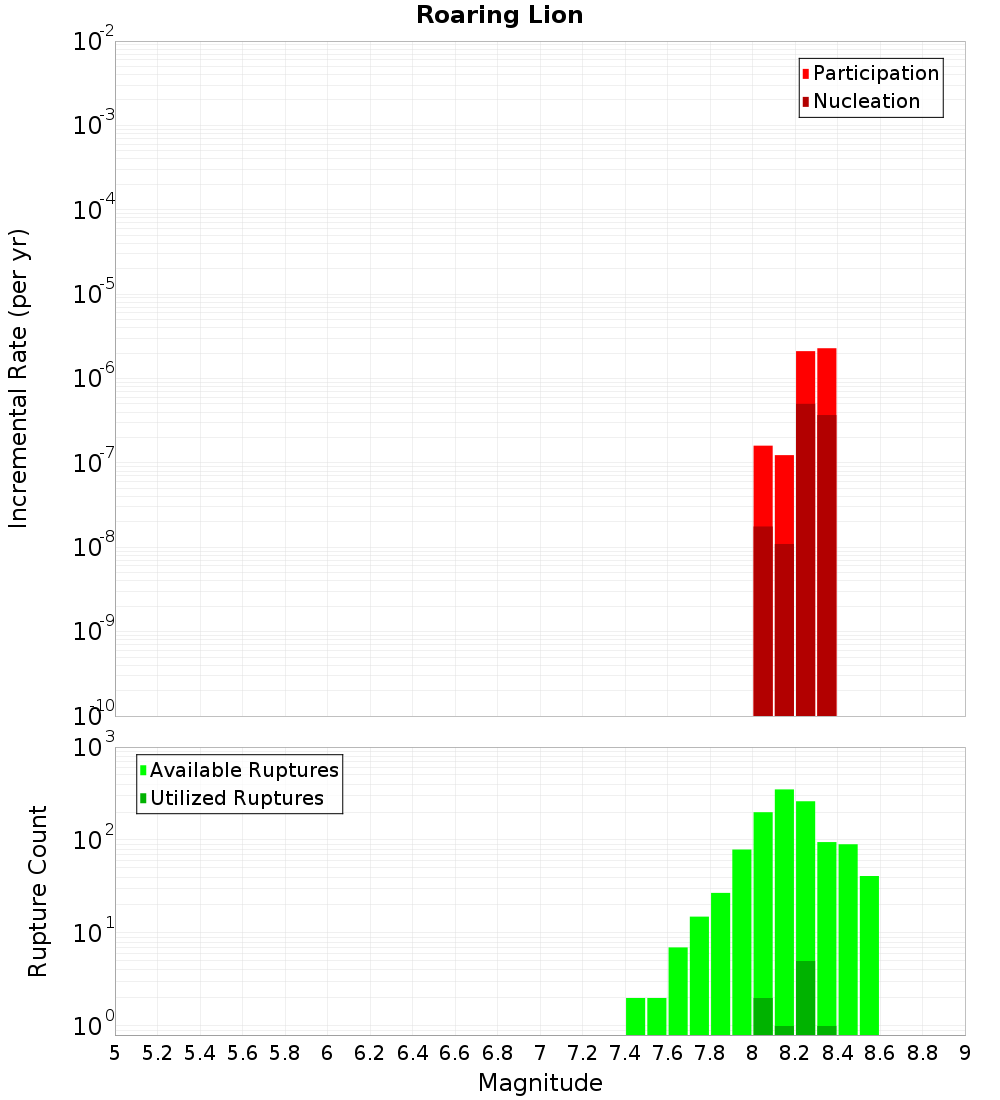 Roaring Lion

Participation
Nucleation

Incremental Rate (per yr)

$10^{-2}$
$10^{-3}$
$10^{-4}$
$10^{-5}$
$10^{-6}$
$10^{-7}$
$10^{-8}$
$10^{-9}$
$10^{-10}$

Available Ruptures
Utilized Ruptures

Rupture Count

$10^{3}$
$10^{2}$
$10^{1}$
$10^{0}$

5 5.2 5.4 5.6 5.8 6 6.2 6.4 6.6 6.8 7 7.2 7.4 7.6 7.8 8 8.2 8.4 8.6 8.8 9

Magnitude